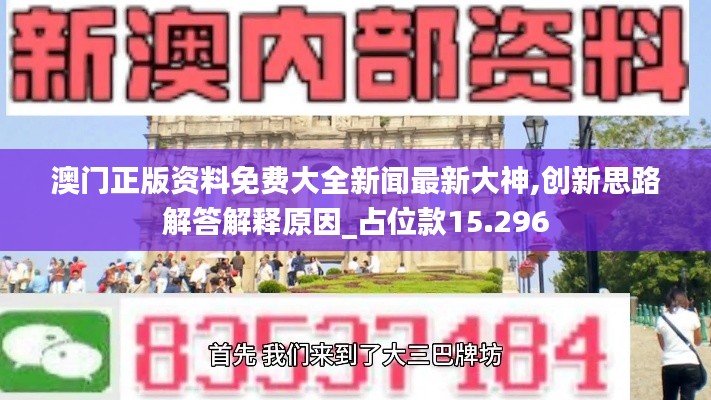 新澳内部资料

澳门正版资料免费大全新闻最新大神,创新思路解答解释原因_占位款15.296

83537184

首先 我们来到了大三巴牌坊